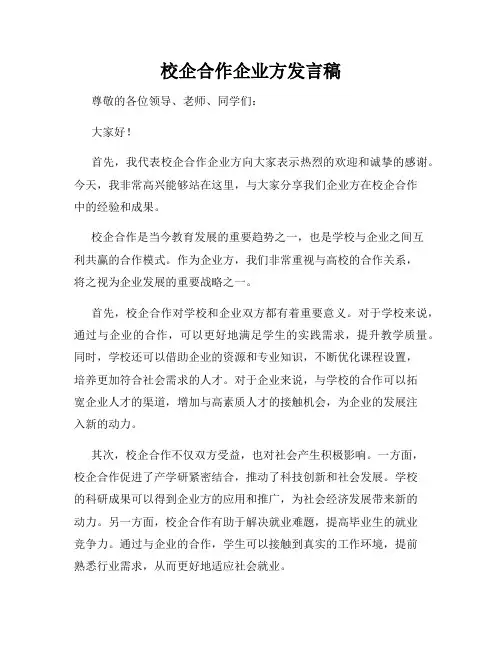 校企合作企业方发言稿

尊敬的各位领导、老师、同学们：

大家好！

首先，我代表校企合作企业方向大家表示热烈的欢迎和诚挚的感谢。今天，我非常高兴能够站在这里，与大家分享我们企业方在校企合作中的经验和成果。

校企合作是当今教育发展的重要趋势之一，也是学校与企业之间互利共赢的合作模式。作为企业方，我们非常重视与高校的合作关系，将之视为企业发展的重要战略之一。

首先，校企合作对学校和企业双方都有着重要意义。对于学校来说，通过与企业的合作，可以更好地满足学生的实践需求，提升教学质量。同时，学校还可以借助企业的资源和专业知识，不断优化课程设置，培养更加符合社会需求的人才。对于企业来说，与学校的合作可以拓宽企业人才的渠道，增加与高素质人才的接触机会，为企业的发展注入新的动力。

其次，校企合作不仅双方受益，也对社会产生积极影响。一方面，校企合作促进了产学研紧密结合，推动了科技创新和社会发展。学校的科研成果可以得到企业方的应用和推广，为社会经济发展带来新的动力。另一方面，校企合作有助于解决就业难题，提高毕业生的就业竞争力。通过与企业的合作，学生可以接触到真实的工作环境，提前熟悉行业需求，从而更好地适应社会就业。